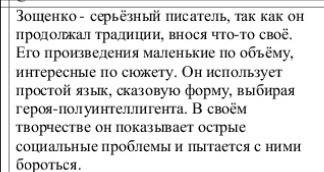 Зощенко - серьёзный писатель, так как он продолжал традиции, внося что-то своё. Его произведения маленькие по объёму, интересные по сюжету. Он использует простой язык, сказовую форму, выбирая героя-полуинтеллигента. В своём творчестве он показывает острые социальные проблемы и пытается с ними бороться.